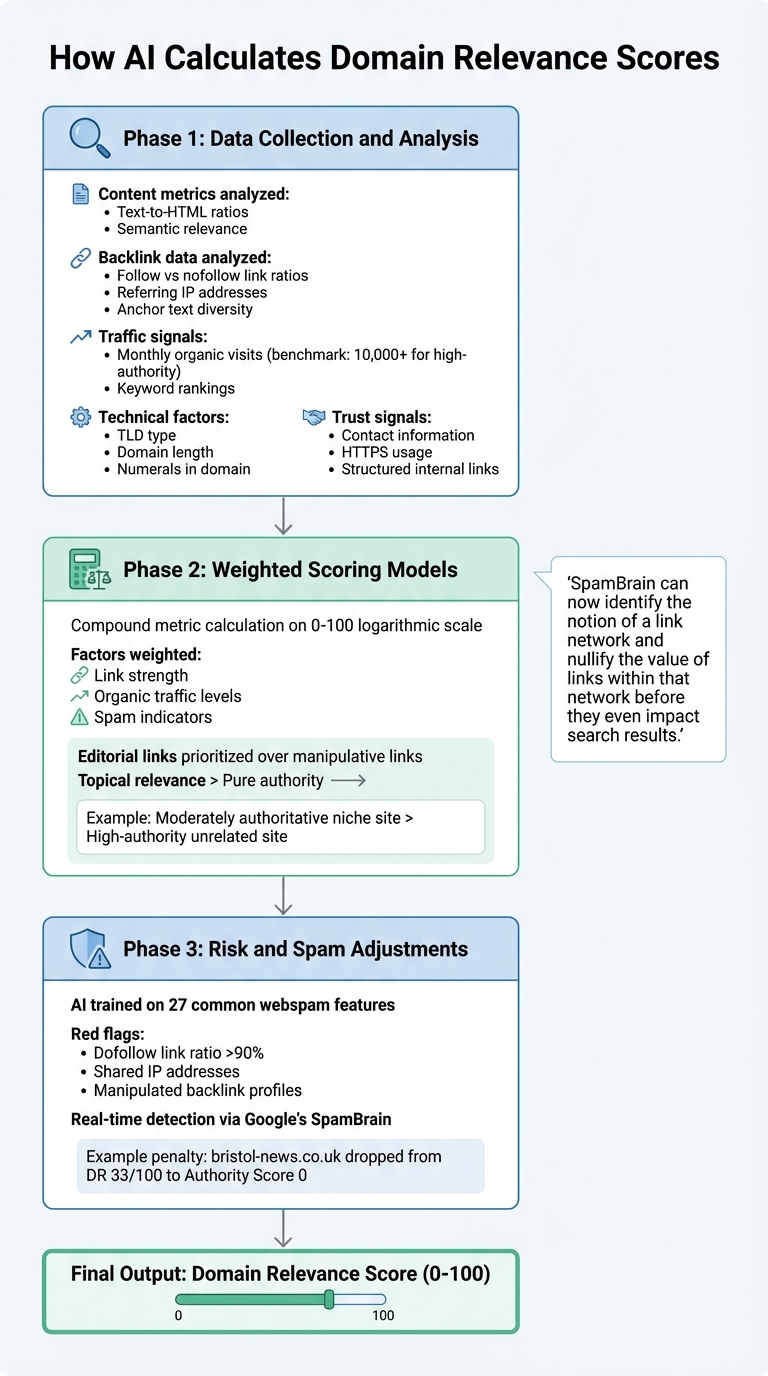 How AI Calculates Domain Relevance Scores

Phase 1: Data Collection and Analysis

Content metrics analyzed:
- Text-to-HTML ratios
- Semantic relevance

Backlink data analyzed:
- Follow vs nofollow link ratios
- Referring IP addresses
- Anchor text diversity

Traffic signals:
- Monthly organic visits (benchmark: 10,000+ for high-authority)
- Keyword rankings

Technical factors:
- TLD type
- Domain length
- Numerals in domain

Trust signals:
- Contact information
- HTTPS usage
- Structured internal links

Phase 2: Weighted Scoring Models

Compound metric calculation on 0-100 logarithmic scale

Factors weighted:
Link strength
Organic traffic levels
Spam indicators

Editorial links prioritized over manipulative links
Topical relevance > Pure authority

Example: Moderately authoritative niche site > High-authority unrelated site

'SpamBrain can now identify the notion of a link network and nullify the value of links within that network before they even impact search results.'

Phase 3: Risk and Spam Adjustments

AI trained on 27 common webspam features

Red flags:
- Dofollow link ratio >90%
- Shared IP addresses
- Manipulated backlink profiles

Real-time detection via Google's SpamBrain

Example penalty: bristol-news.co.uk dropped from DR 33/100 to Authority Score 0

Final Output: Domain Relevance Score (0-100)
0
100